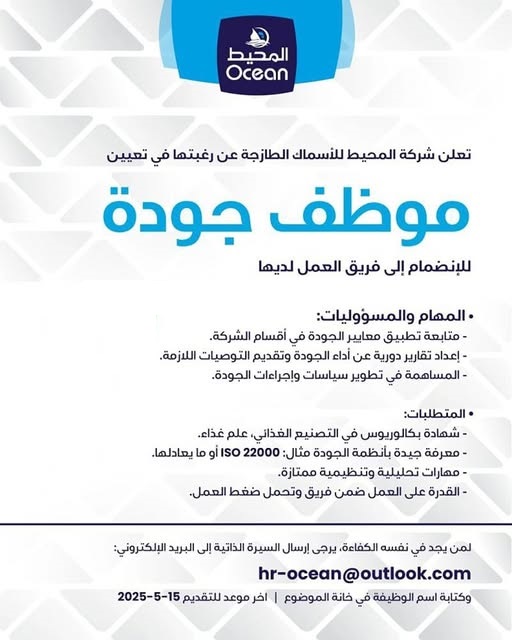 المحيط
Ocean

تعلن شركة المحيط للأسماك الطازجة عن رغبتها في تعيين

موظف جودة

للإنضمام إلى فريق العمل لديها

• المهام والمسؤوليات:
- متابعة تطبيق معايير الجودة في أقسام الشركة.
- إعداد تقارير دورية عن أداء الجودة وتقديم التوصيات اللازمة.
- المساهمة في تطوير سياسات وإجراءات الجودة.

• المتطلبات:
- شهادة بكالوريوس في التصنيع الغذائي، علم غذاء.
- معرفة جيدة بأنظمة الجودة مثال: ISO 22000 أو ما يعادلها.
- مهارات تحليلية وتنظيمية ممتازة.
- القدرة على العمل ضمن فريق وتحمل ضغط العمل.

لمن يجد في نفسه الكفاءة، يرجى إرسال السيرة الذاتية إلى البريد الإلكتروني:
hr-ocean@outlook.com
وكتابة اسم الوظيفة في خانة الموضوع | اخر موعد للتقديم 15-5-2025